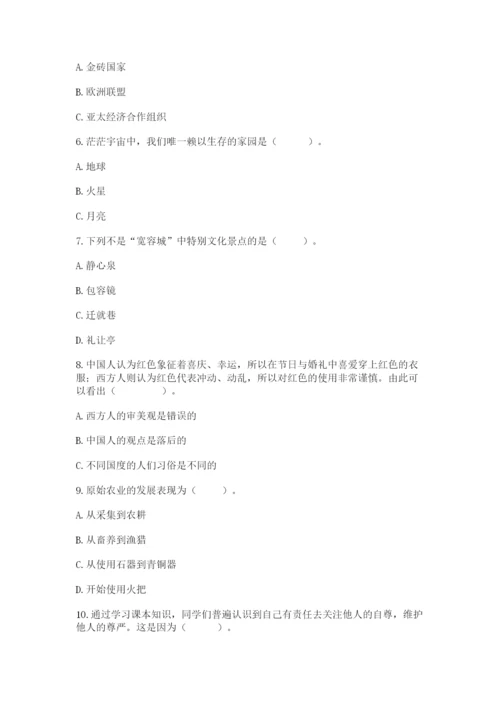 A. 金砖国家

B. 欧洲联盟

C. 亚太经济合作组织

6. 茫茫宇宙中，我们唯一赖以生存的家园是（　　）。

A. 地球

B. 火星

C. 月亮

7. 下列不是“宽容城”中特别文化景点的是（　　）。

A. 静心泉

B. 包容镜

C. 迁就巷

D. 礼让亭

8. 中国人认为红色象征着喜庆、幸运，所以在节日与婚礼中喜爱穿上红色的衣服；西方人则认为红色代表冲动、动乱，所以对红色的使用非常谨慎。由此可以看出（　　）。

A. 西方人的审美观是错误的

B. 中国人的观点是落后的

C. 不同国度的人们习俗是不同的

9. 原始农业的发展表现为（　　）。

A. 从采集到农耕

B. 从畜养到渔猎

C. 从使用石器到青铜器

D. 开始使用火把

10. 通过学习课本知识，同学们普遍认识到自己有责任去关注他人的自尊，维护他人的尊严。这是因为（　　）。